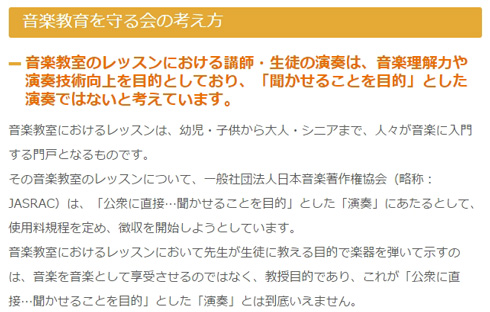 音楽教育を守る会の考え方

ー 音楽教室のレッスンにおける講師・生徒の演奏は、音楽理解力や演奏技術向上を目的としており、「聞かせることを目的」とした演奏ではないと考えています。

音楽教室におけるレッスンは、幼児・子供から大人・シニアまで、人々が音楽に入門する門戸となるものです。
その音楽教室のレッスンについて、一般社団法人日本音楽著作権協会（略称：JASRAC）は、「公衆に直接…聞かせることを目的」とした「演奏」にあたるとして、使用料規程を定め、徴収を開始しようとしています。
音楽教室におけるレッスンにおいて先生が生徒に教える目的で楽器を弾いて示すのは、音楽を音楽として享受させるのではなく、教授目的であり、これが「公衆に直接…聞かせることを目的」とした「演奏」とは到底いえません。